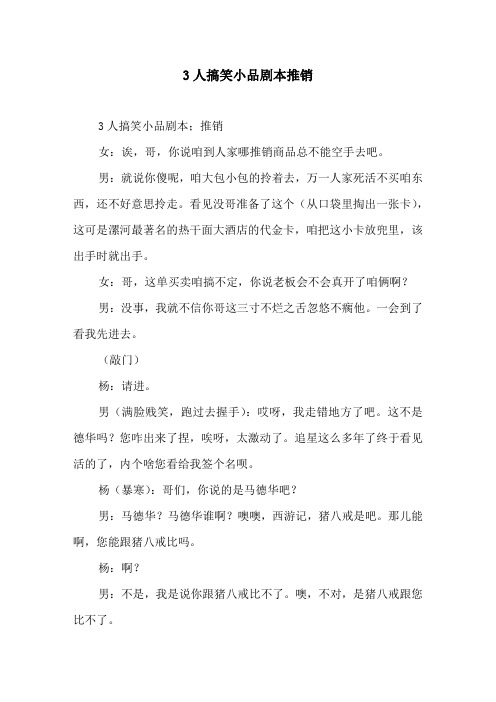 3 人搞笑小品剧本推销

3 人搞笑小品剧本：推销

女：诶，哥，你说咱到人家哪推销商品总不能空手去吧。

男：就说你傻呢，咱大包小包的拎着去，万一人家死活不买咱东西，还不好意思拎走。看见没哥准备了这个（从口袋里掏出一张卡），这可是漯河最著名的热干面大酒店的代金卡，咱把这小卡放兜里，该出手时就出手。

女：哥，这单买卖咱搞不定，你说老板会不会真开了咱俩啊？

男：没事，我就不信你哥这三寸不烂之舌忽悠不瘸他。一会到了看我先进去。

（敲门）

杨：请进。

男（满脸贱笑，跑过去握手）：哎呀，我走错地方了吧。这不是德华吗？您咋出来了捏，唉呀，太激动了。追星这么多年了终于看见活的了，内个啥您看给我签个名呗。

杨（暴寒）：哥们，你说的是马德华吧？

男：马德华？马德华谁啊？噢噢，西游记，猪八戒是吧。那儿能啊，您能跟猪八戒比吗。

杨：啊？

男：不是，我是说你跟猪八戒比不了。噢，不对，是猪八戒跟您比不了。